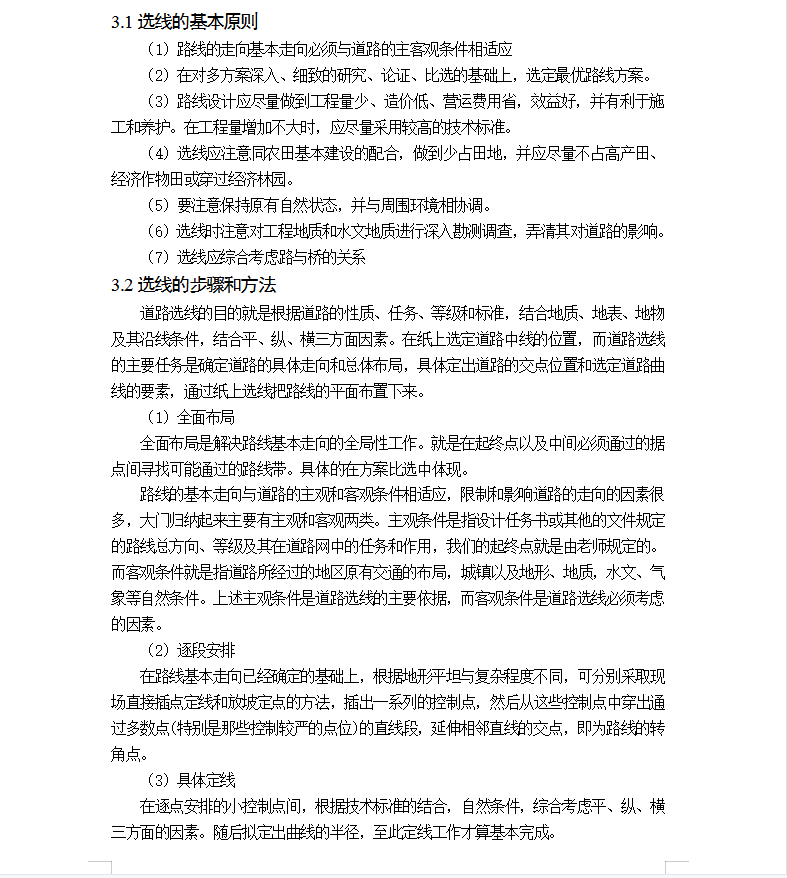 3.1 选线的基本原则

（1）路线的走向基本走向必须与道路的主客观条件相适应

（2）在对多方案深入、细致的研究、论证、比选的基础上，选定最优路线方案。

（3）路线设计应尽量做到工程量少、造价低、营运费用省，效益好，并有利于施工和养护。在工程量增加不大时，应尽量采用较高的技术标准。

（4）选线应注意同农田基本建设的配合，做到少占田地，并应尽量不占高产田、经济作物田或穿过经济林园。

（5）要注意保持原有自然状态，并与周围环境相协调。

（6）选线时注意对工程地质和水文地质进行深入勘测调查，弄清其对道路的影响。

（7）选线应综合考虑路与桥的关系

3.2 选线的步骤和方法

道路选线的目的就是根据道路的性质、任务、等级和标准，结合地质、地表、地物及其沿线条件，结合平、纵、横三方面因素。在纸上选定道路中线的位置，而道路选线的主要任务是确定道路的具体走向和总体布局，具体定出道路的交点位置和选定道路曲线的要素，通过纸上选线把路线的平面布置下来。

（1）全面布局

全面布局是解决路线基本走向的全局性工作。就是在起终点以及中间必须通过的据点间寻找可能通过的路线带。具体的在方案比选中体现。

路线的基本走向与道路的主观和客观条件相适应，限制和影响道路的走向的因素很多，大门归纳起来主要有主观和客观两类。主观条件是指设计任务书或其他的文件规定的路线总方向、等级及其在道路网中的任务和作用，我们的起终点就是由老师规定的。而客观条件就是指道路所经过的地区原有交通的布局，城镇以及地形、地质，水文、气象等自然条件。上述主观条件是道路选线的主要依据，而客观条件是道路选线必须考虑的因素。

（2）逐段安排

在路线基本走向已经确定的基础上，根据地形平坦与复杂程度不同，可分别采取现场直接插点定线和放坡定点的方法，插出一系列的控制点，然后从这些控制点中穿出通过多数点(特别是那些控制较严的点位)的直线段，延伸相邻直线的交点，即为路线的转角点。

（3）具体定线

在逐点安排的小控制点间，根据技术标准的结合，自然条件，综合考虑平、纵、横三方面的因素。随后拟定出曲线的半径，至此定线工作才算基本完成。